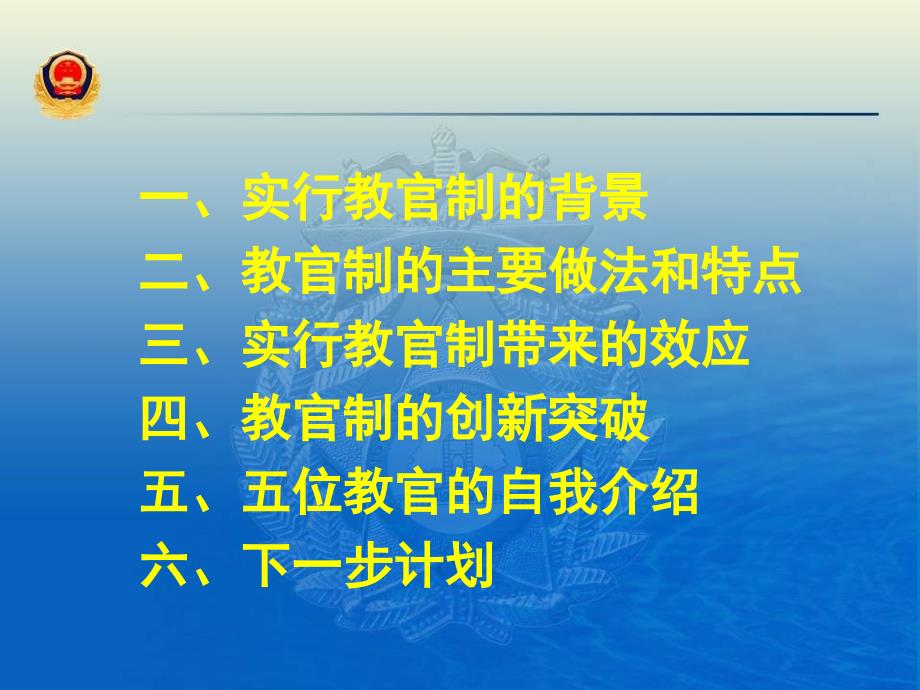 一、实行教官制的背景
二、教官制的主要做法和特点
三、实行教官制带来的效应
四、教官制的创新突破
五、五位教官的自我介绍
六、下一步计划